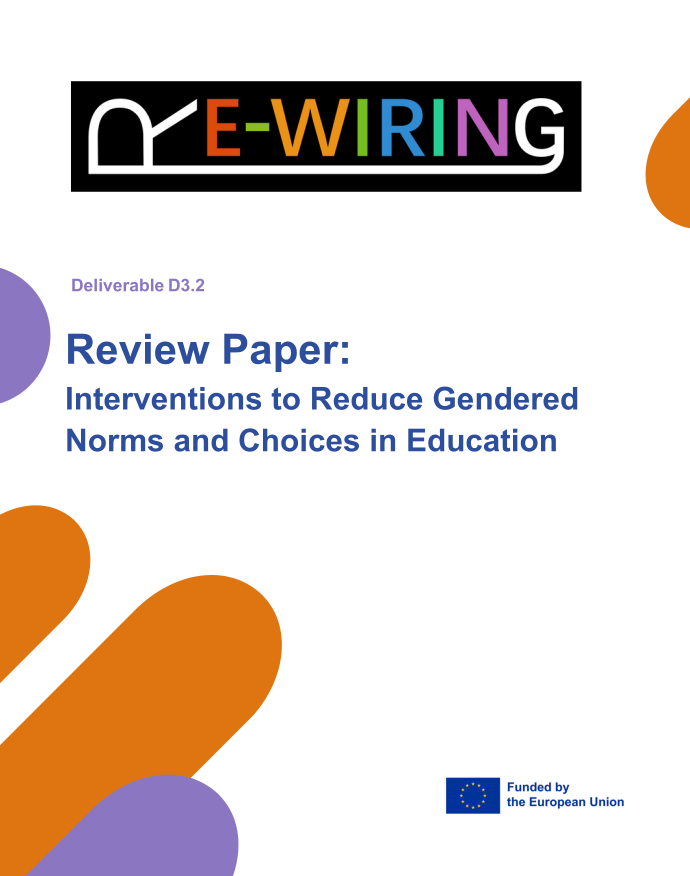 RE-WIRING

Deliverable D3.2

Review Paper:

Interventions to Reduce Gendered Norms and Choices in Education

Funded by
the European Union